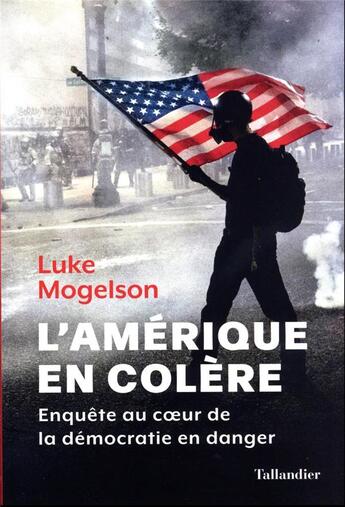 Luke Mogelson

L'AMÉRIQUE EN COLÈRE

Enquête au cœur de la démocratie en danger

Tallandier